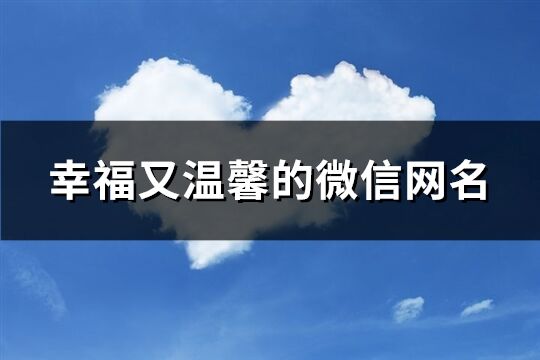 幸福又温馨的微信网名